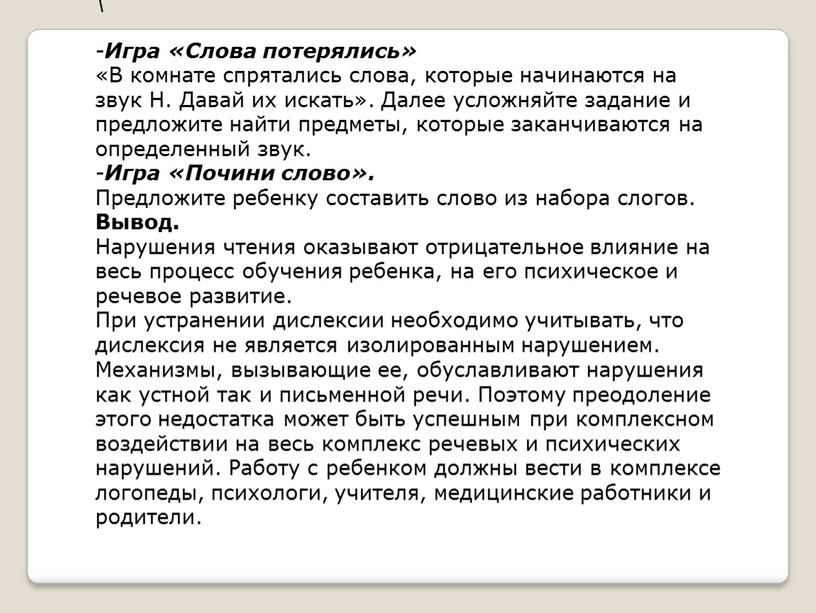 -Игра «Слова потерялись»
«В комнате спрятались слова, которые начинаются на звук Н. Давай их искать». Далее усложняйте задание и предложите найти предметы, которые заканчиваются на определенный звук.
-Игра «Почини слово».
Предложите ребенку составить слово из набора слогов.
Вывод.
Нарушения чтения оказывают отрицательное влияние на весь процесс обучения ребенка, на его психическое и речевое развитие.
При устранении дислексии необходимо учитывать, что дислексия не является изолированным нарушением. Механизмы, вызывающие ее, обуславливают нарушения как устной так и письменной речи. Поэтому преодоление этого недостатка может быть успешным при комплексном воздействии на весь комплекс речевых и психических нарушений. Работу с ребенком должны вести в комплексе логопеды, психологи, учителя, медицинские работники и родители.